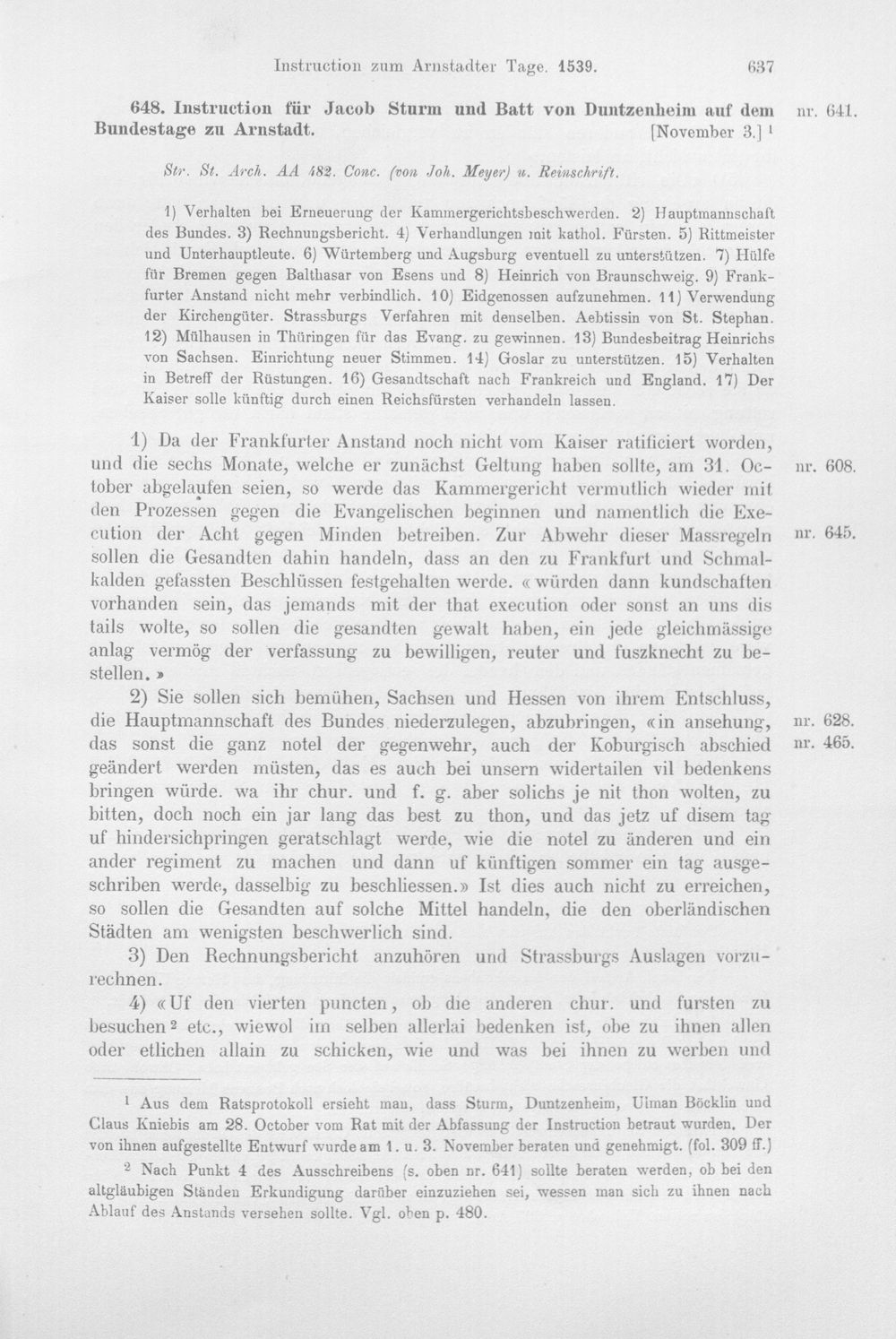 Instruction zum Arnstadter Tage. 1539. 637

648. Instruction für Jacob Sturm und Batt von Duntzenheim auf dem Bundestage zu Arnstadt. [November 3.] $^{1}$

nr. 641.

Str. St. Arch. AA 482. Conc. (von Joh. Meyer) u. Reinschrift.

1) Verhalten bei Erneuerung der Kammergerichtsbeschwerden. 2) Hauptmannschaft des Bundes. 3) Rechnungsbericht. 4) Verhandlungen mit kathol. Fürsten. 5) Rittmeister und Unterhauptleute. 6) Würtemberg und Augsburg eventuell zu unterstützen. 7) Hülfe für Bremen gegen Balthasar von Esens und 8) Heinrich von Braunschweig. 9) Frankfurter Anstand nicht mehr verbindlich. 10) Eidgenossen aufzunehmen. 11) Verwendung der Kirchengüter. Strassburgs Verfahren mit denselben. Aebtissin von St. Stephan. 12) Mülhausen in Thüringen für das Evang. zu gewinnen. 13) Bundesbeitrag Heinrichs von Sachsen. Einrichtung neuer Stimmen. 14) Goslar zu unterstützen. 15) Verhalten in Betreff der Rüstungen. 16) Gesandtschaft nach Frankreich und England. 17) Der Kaiser solle künftig durch einen Reichsfürsten verhandeln lassen.

1) Da der Frankfurter Anstand noch nicht vom Kaiser ratificiert worden, und die sechs Monate, welche er zunächst Geltung haben sollte, am 31. October abgelaufen seien, so werde das Kammergericht vermutlich wieder mit den Prozessen gegen die Evangelischen beginnen und namentlich die Execution der Acht gegen Minden betreiben. Zur Abwehr dieser Massregeln sollen die Gesandten dahin handeln, dass an den zu Frankfurt und Schmalkalden gefassten Beschlüssen festgehalten werde. «würden dann kundschaften vorhanden sein, das jemands mit der that execution oder sonst an uns dis tails wolte, so sollen die gesandten gewalt haben, ein jede gleichmässige anlag vermög der verfassung zu bewilligen, reuter und fuszknecht zu bestellen.»

nr. 608.

nr. 645.

2) Sie sollen sich bemühen, Sachsen und Hessen von ihrem Entschluss, die Hauptmannschaft des Bundes niederzulegen, abzubringen, «in ansehung, das sonst die ganz notel der gegenwehr, auch der Koburgisch abschied geändert werden müsten, das es auch bei unsern widertailen vil bedenkens bringen würde. wa ihr chur. und f. g. aber solichs je nit thon wolten, zu bitten, doch noch ein jar lang das best zu thon, und das jetz uf disem tag uf hindersichpringen geratschlagt werde, wie die notel zu änderen und ein ander regiment zu machen und dann uf künftigen sommer ein tag ausgeschriben werde, dasselbig zu beschliessen.» Ist dies auch nicht zu erreichen, so sollen die Gesandten auf solche Mittel handeln, die den oberländischen Städten am wenigsten beschwerlich sind.

nr. 628.
nr. 465.

3) Den Rechnungsbericht anzuhören und Strassburgs Auslagen vorzurechnen.

4) «Uf den vierten puncten, ob die anderen chur. und fursten zu besuchen $^{2}$ etc., wiewol im selben allerlai bedenken ist, obe zu ihnen allen oder etlichen allain zu schicken, wie und was bei ihnen zu werben und

$^{1}$ Aus dem Ratsprotokoll ersieht man, dass Sturm, Duntzenheim, Ulman Böcklin und Claus Kniebis am 28. October vom Rat mit der Abfassung der Instruction betraut wurden. Der von ihnen aufgestellte Entwurf wurde am 1. u. 3. November beraten und genehmigt. (fol. 309 ff.)

$^{2}$ Nach Punkt 4 des Ausschreibens (s. oben nr. 641) sollte beraten werden, ob bei den altgläubigen Ständen Erkundigung darüber einzuziehen sei, wessen man sich zu ihnen nach Ablauf des Anstands versehen sollte. Vgl. oben p. 480.